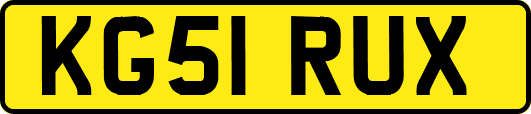 KG51 RUX